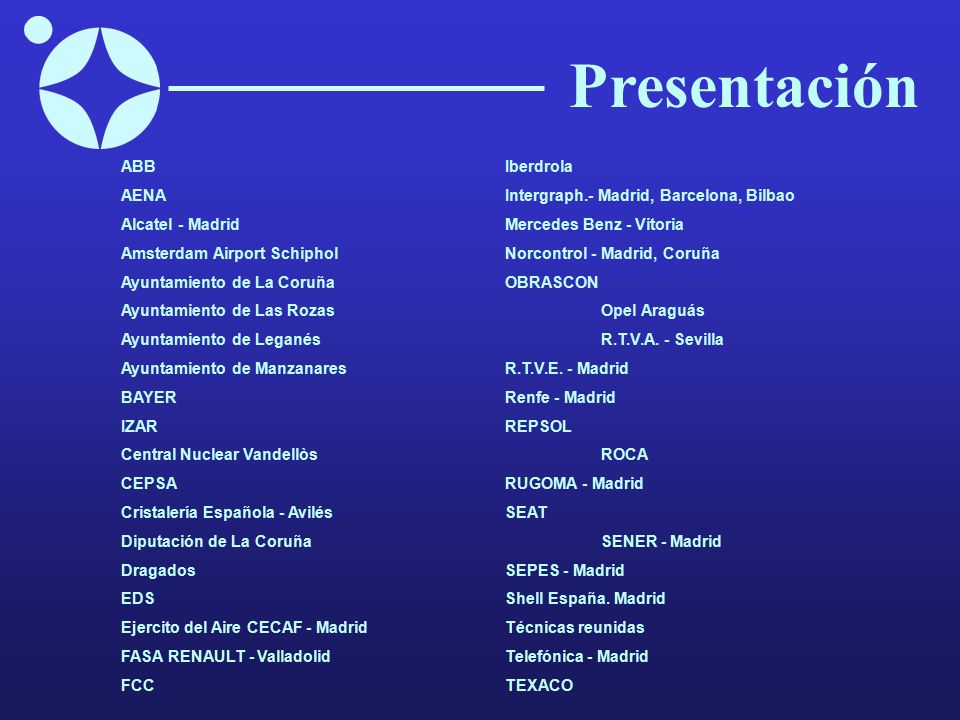 Presentación

ABB
AENA
Alcatel - Madrid
Amsterdam Airport Schiphol
Ayuntamiento de La Coruña
Ayuntamiento de Las Rozas
Ayuntamiento de Leganés
Ayuntamiento de Manzanares
BAYER
IZAR
Central Nuclear Vandellòs
CEPSA
Cristalería Española - Avilés
Diputación de La Coruña
Dragados
EDS
Ejercito del Aire CECAF - Madrid
FASA RENAULT - Valladolid
FCC

Iberdrola
Intergraph.- Madrid, Barcelona, Bilbao
Mercedes Benz - Vitoria
Norcontrol - Madrid, Coruña
OBRASCON
Opel Araguás
R.T.V.A. - Sevilla
R.T.V.E. - Madrid
Renfe - Madrid
REPSOL
ROCA
RUGOMA - Madrid
SEAT
SENER - Madrid
SEPES - Madrid
Shell España. Madrid
Técnicas reunidas
Telefónica - Madrid
TEXACO